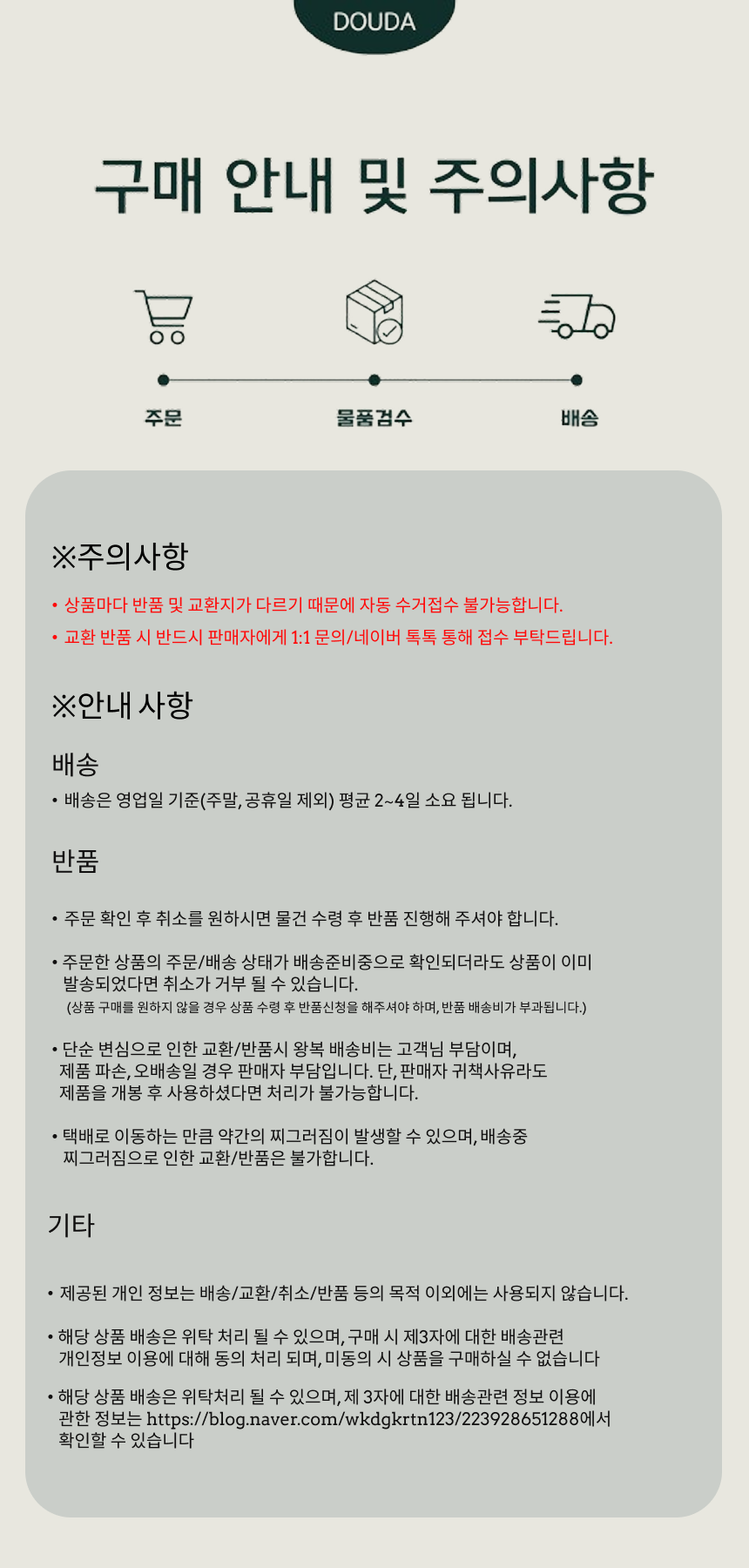 DOUDA

구매 안내 및 주의사항

주문

물품검수

배송

※주의사항

• 상품마다 반품 및 교환지가 다르기 때문에 자동 수거접수 불가능합니다.

• 교환 반품 시 반드시 판매자에게 1:1 문의/네이버 톡톡 통해 접수 부탁드립니다.

※안내 사항

배송

• 배송은 영업일 기준(주말, 공휴일 제외) 평균 2~4일 소요 됩니다.

반품

• 주문 확인 후 취소를 원하시면 물건 수령 후 반품 진행해 주셔야 합니다.

• 주문한 상품의 주문/배송 상태가 배송준비중으로 확인되더라도 상품이 이미 발송되었다면 취소가 거부 될 수 있습니다.
(상품 구매를 원하지 않을 경우 상품 수령 후 반품신청을 해주셔야 하며, 반품 배송비가 부과됩니다.)

• 단순 변심으로 인한 교환/반품시 왕복 배송비는 고객님 부담이며, 제품 파손, 오배송일 경우 판매자 부담입니다. 단, 판매자 귀책사유라도 제품을 개봉 후 사용하셨다면 처리가 불가능합니다.

• 택배로 이동하는 만큼 약간의 찌그러짐이 발생할 수 있으며, 배송중 찌그러짐으로 인한 교환/반품은 불가합니다.

기타

• 제공된 개인 정보는 배송/교환/취소/반품 등의 목적 이외에는 사용되지 않습니다.

• 해당 상품 배송은 위탁 처리 될 수 있으며, 구매 시 제3자에 대한 배송관련 개인정보 이용에 대해 동의 처리 되며, 미동의 시 상품을 구매하실 수 없습니다

• 해당 상품 배송은 위탁처리 될 수 있으며, 제 3자에 대한 배송관련 정보 이용에 관한 정보는 https://blog.naver.com/wkdgkrtn123/223928651288에서 확인할 수 있습니다